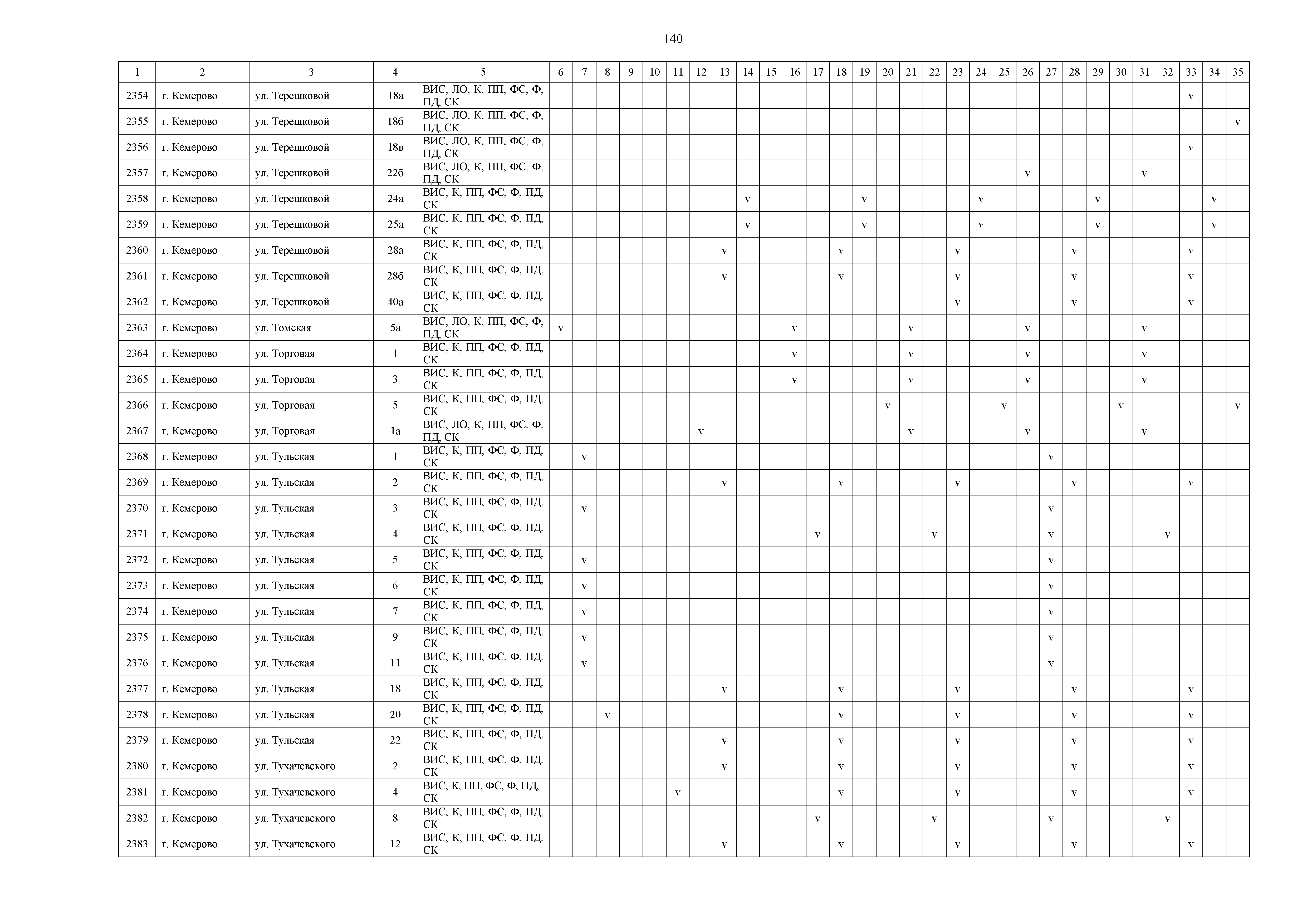 140

| 1 | 2 | 3 | 4 | 5 | 6 | 7 | 8 | 9 | 10 | 11 | 12 | 13 | 14 | 15 | 16 | 17 | 18 | 19 | 20 | 21 | 22 | 23 | 24 | 25 | 26 | 27 | 28 | 29 | 30 | 31 | 32 | 33 | 34 | 35 |
|---|---|---|---|---|---|---|---|---|---|---|---|---|---|---|---|---|---|---|---|---|---|---|---|---|---|---|---|---|---|---|---|---|---|---|
| 2354 | г. Кемерово | ул. Терешковой | 18а | ВИС, ЛО, К, ПП, ФС, Ф, ПД, СК | | | | | | | | | | | | | | | | | | | | | | | | | | | | v | | |
| 2355 | г. Кемерово | ул. Терешковой | 18б | ВИС, ЛО, К, ПП, ФС, Ф, ПД, СК | | | | | | | | | | | | | | | | | | | | | | | | | | | | | | v |
| 2356 | г. Кемерово | ул. Терешковой | 18в | ВИС, ЛО, К, ПП, ФС, Ф, ПД, СК | | | | | | | | | | | | | | | | | | | | | | | | | | | | v | | |
| 2357 | г. Кемерово | ул. Терешковой | 22б | ВИС, ЛО, К, ПП, ФС, Ф, ПД, СК | | | | | | | | | | | | | | | | | | | | | v | | | | | v | | | | |
| 2358 | г. Кемерово | ул. Терешковой | 24а | ВИС, К, ПП, ФС, Ф, ПД, СК | | | | | | | | | v | | | | | v | | | | | v | | | | | v | | | | | v | |
| 2359 | г. Кемерово | ул. Терешковой | 25а | ВИС, К, ПП, ФС, Ф, ПД, СК | | | | | | | | | v | | | | | v | | | | | v | | | | | v | | | | | v | |
| 2360 | г. Кемерово | ул. Терешковой | 28а | ВИС, К, ПП, ФС, Ф, ПД, СК | | | | | | | | v | | | | | v | | | | | v | | | | | v | | | | | v | | |
| 2361 | г. Кемерово | ул. Терешковой | 28б | ВИС, К, ПП, ФС, Ф, ПД, СК | | | | | | | | v | | | | | v | | | | | v | | | | | v | | | | | v | | |
| 2362 | г. Кемерово | ул. Терешковой | 40а | ВИС, К, ПП, ФС, Ф, ПД, СК | | | | | | | | | | | | | | | | | | v | | | | | v | | | | | v | | |
| 2363 | г. Кемерово | ул. Томская | 5а | ВИС, ЛО, К, ПП, ФС, Ф, ПД, СК | v | | | | | | | | | | v | | | | | v | | | | | v | | | | | v | | | | |
| 2364 | г. Кемерово | ул. Торговая | 1 | ВИС, К, ПП, ФС, Ф, ПД, СК | | | | | | | | | | | v | | | | | v | | | | | v | | | | | v | | | | |
| 2365 | г. Кемерово | ул. Торговая | 3 | ВИС, К, ПП, ФС, Ф, ПД, СК | | | | | | | | | | | v | | | | | v | | | | | v | | | | | v | | | | |
| 2366 | г. Кемерово | ул. Торговая | 5 | ВИС, К, ПП, ФС, Ф, ПД, СК | | | | | | | | | | | | | | | v | | | | | v | | | | | v | | | | | v |
| 2367 | г. Кемерово | ул. Торговая | 1а | ВИС, ЛО, К, ПП, ФС, Ф, ПД, СК | | | | | | | v | | | | | | | | | v | | | | | v | | | | | v | | | | |
| 2368 | г. Кемерово | ул. Тульская | 1 | ВИС, К, ПП, ФС, Ф, ПД, СК | | v | | | | | | | | | | | | | | | | | | | | v | | | | | | | | |
| 2369 | г. Кемерово | ул. Тульская | 2 | ВИС, К, ПП, ФС, Ф, ПД, СК | | | | | | | | v | | | | | v | | | | | v | | | | | v | | | | | v | | |
| 2370 | г. Кемерово | ул. Тульская | 3 | ВИС, К, ПП, ФС, Ф, ПД, СК | | v | | | | | | | | | | | | | | | | | | | | v | | | | | | | | |
| 2371 | г. Кемерово | ул. Тульская | 4 | ВИС, К, ПП, ФС, Ф, ПД, СК | | | | | | | | | | | | v | | | | | v | | | | | v | | | | | v | | | |
| 2372 | г. Кемерово | ул. Тульская | 5 | ВИС, К, ПП, ФС, Ф, ПД, СК | | v | | | | | | | | | | | | | | | | | | | | v | | | | | | | | |
| 2373 | г. Кемерово | ул. Тульская | 6 | ВИС, К, ПП, ФС, Ф, ПД, СК | | v | | | | | | | | | | | | | | | | | | | | v | | | | | | | | |
| 2374 | г. Кемерово | ул. Тульская | 7 | ВИС, К, ПП, ФС, Ф, ПД, СК | | v | | | | | | | | | | | | | | | | | | | | v | | | | | | | | |
| 2375 | г. Кемерово | ул. Тульская | 9 | ВИС, К, ПП, ФС, Ф, ПД, СК | | v | | | | | | | | | | | | | | | | | | | | v | | | | | | | | |
| 2376 | г. Кемерово | ул. Тульская | 11 | ВИС, К, ПП, ФС, Ф, ПД, СК | | v | | | | | | | | | | | | | | | | | | | | v | | | | | | | | |
| 2377 | г. Кемерово | ул. Тульская | 18 | ВИС, К, ПП, ФС, Ф, ПД, СК | | | | | | | | v | | | | | v | | | | | v | | | | | v | | | | | v | | |
| 2378 | г. Кемерово | ул. Тульская | 20 | ВИС, К, ПП, ФС, Ф, ПД, СК | | | v | | | | | | | | | | v | | | | | v | | | | | v | | | | | v | | |
| 2379 | г. Кемерово | ул. Тульская | 22 | ВИС, К, ПП, ФС, Ф, ПД, СК | | | | | | | | v | | | | | v | | | | | v | | | | | v | | | | | v | | |
| 2380 | г. Кемерово | ул. Тухачевского | 2 | ВИС, К, ПП, ФС, Ф, ПД, СК | | | | | | | | v | | | | | v | | | | | v | | | | | v | | | | | v | | |
| 2381 | г. Кемерово | ул. Тухачевского | 4 | ВИС, К, ПП, ФС, Ф, ПД, СК | | | | | | v | | | | | | | v | | | | | v | | | | | v | | | | | v | | |
| 2382 | г. Кемерово | ул. Тухачевского | 8 | ВИС, К, ПП, ФС, Ф, ПД, СК | | | | | | | | | | | | v | | | | | v | | | | | v | | | | | v | | | |
| 2383 | г. Кемерово | ул. Тухачевского | 12 | ВИС, К, ПП, ФС, Ф, ПД, СК | | | | | | | | v | | | | | v | | | | | v | | | | | v | | | | | v | | |